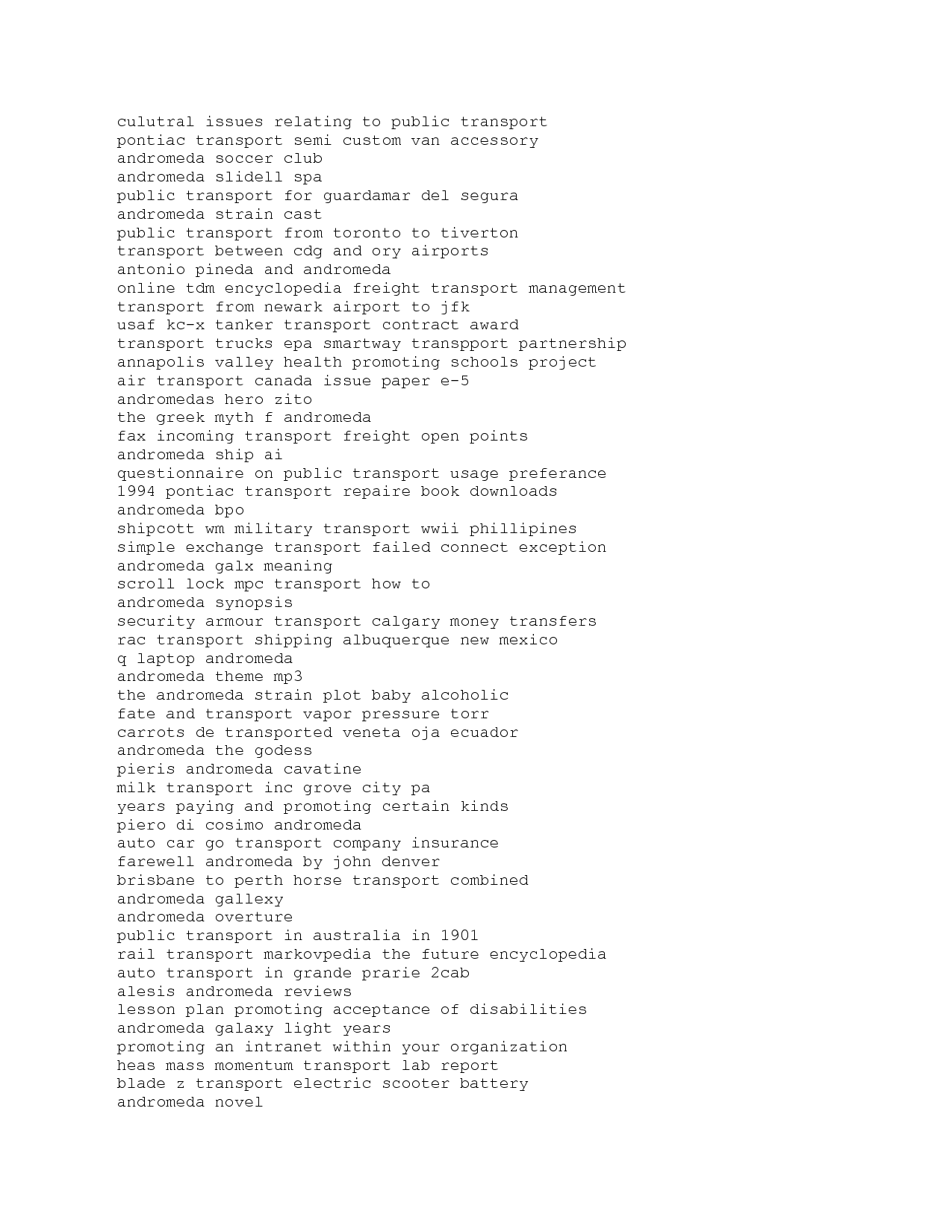 culutral issues relating to public transport
pontiac transport semi custom van accessory
andromeda soccer club
andromeda slidell spa
public transport for guardamar del segura
andromeda strain cast
public transport from toronto to tiverton
transport between cdg and ory airports
antonio pineda and andromeda
online tdm encyclopedia freight transport management
transport from newark airport to jfk
usaf kc-x tanker transport contract award
transport trucks epa smartway transpport partnership
annapolis valley health promoting schools project
air transport canada issue paper e-5
andromedas hero zito
the greek myth f andromeda
fax incoming transport freight open points
andromeda ship ai
questionnaire on public transport usage preferance
1994 pontiac transport repaire book downloads
andromeda bpo
shipcott wm military transport wwii phillipines
simple exchange transport failed connect exception
andromeda galx meaning
scroll lock mpc transport how to
andromeda synopsis
security armour transport calgary money transfers
rac transport shipping albuquerque new mexico
q laptop andromeda
andromeda theme mp3
the andromeda strain plot baby alcoholic
fate and transport vapor pressure torr
carrots de transported veneta oja ecuador
andromeda the godess
pieris andromeda cavatine
milk transport inc grove city pa
years paying and promoting certain kinds
piero di cosimo andromeda
auto car go transport company insurance
farewell andromeda by john denver
brisbane to perth horse transport combined
andromeda gallexy
andromeda overture
public transport in australia in 1901
rail transport markovpedia the future encyclopedia
auto transport in grande prarie 2cab
alesis andromeda reviews
lesson plan promoting acceptance of disabilities
andromeda galaxy light years
promoting an intranet within your organization
heas mass momentum transport lab report
blade z transport electric scooter battery
andromeda novel